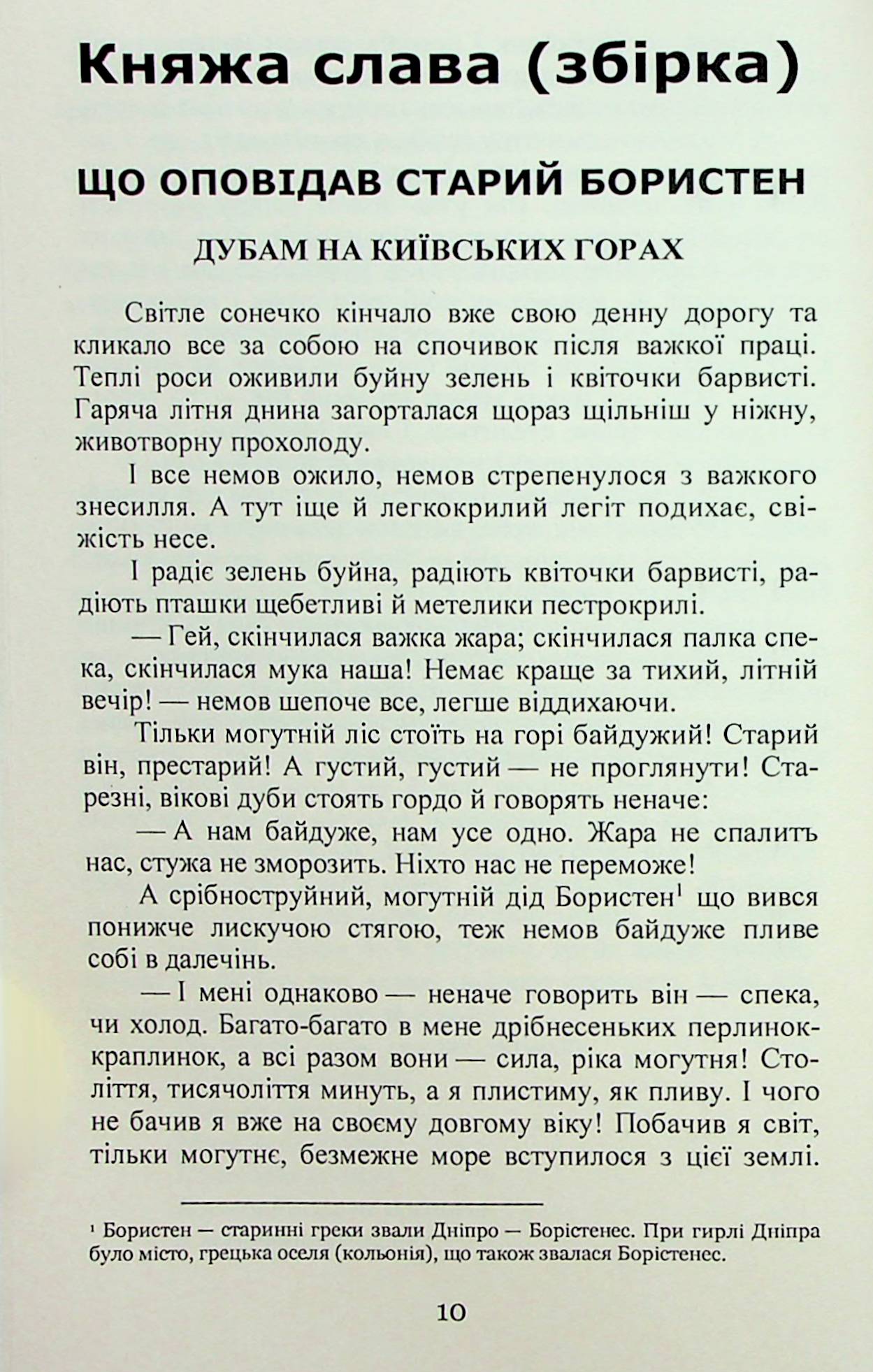 Княжа слава (збірка)

ЩО ОПОВІДАВ СТАРИЙ БОРИСТЕН

ДУБАМ НА КИЇВСЬКИХ ГОРАХ

Світле сонечко кінчало вже свою денну дорогу та кликало все за собою на спочивок після важкої праці. Теплі роси оживили буйну зелень і квіточки барвисті. Гаряча літня днина загорталася щораз щільніш у ніжну, животворну прохолоду.

І все немов ожило, немов стрепенулося з важкого знесилля. А тут іще й легкокрилий легіт подихає, свіжість несе.

І радіє зелень буйна, радіють квіточки барвисті, радіють пташки щебетливі й метелики пестрокрилі.

— Гей, скінчилася важка жара; скінчилася палка спека, скінчилася мука наша! Немає краще за тихий, літній вечір! — немов шепоче все, легше віддихаючи.

Тільки могутній ліс стоїть на горі байдужий! Старий він, престарий! А густий, густий — не проглянути! Старезні, вікові дуби стоять гордо й говорять неначе:

— А нам байдуже, нам усе одно. Жара не спалитъ нас, стужа не зморозить. Ніхто нас не переможе!

А срібноструйний, могутній дід Бористен$^{1}$ що вився понижче лискучою стягою, теж немов байдуже пливе собі в далечінь.

— І мені однаково — неначе говорить він — спека, чи холод. Багато-багато в мене дрібнесеньких перлинок-краплинок, а всі разом вони — сила, ріка могутня! Століття, тисячоліття минуть, а я плистиму, як пливу. І чого не бачив я вже на своєму довгому віку! Побачив я світ, тільки могутнє, безмежне море вступилося з цієї землі.

$^{1}$ Бористен — старинні греки звали Дніпро — Борістенес. При гирлі Дніпра було місто, грецька оселя (кольонія), що також звалася Борістенес.

10